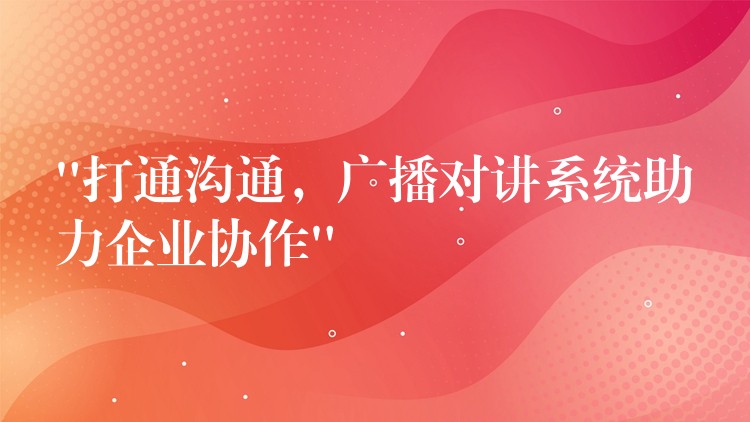 "打通沟通，广播对讲系统助力企业协作"